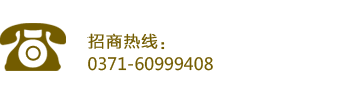 招商热线：
0371-60999408